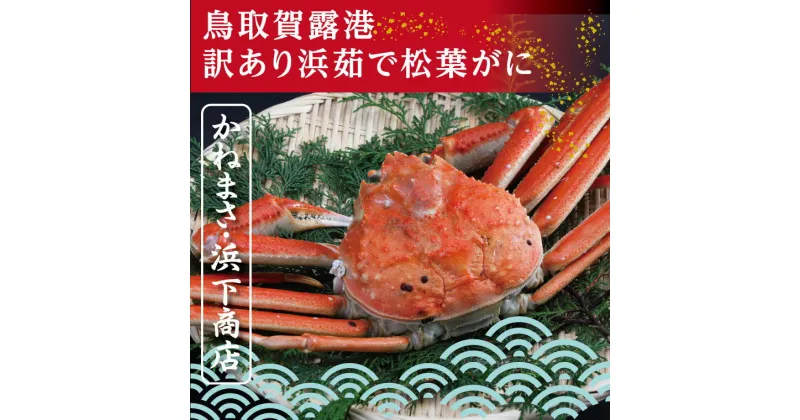 鳥取賀露港
訳あり浜茹で松葉がに

かねまさ・浜下商店